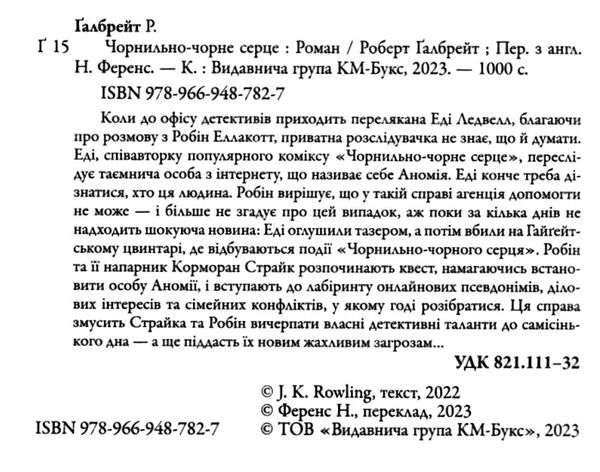 Ґалбрейт Р.

Ґ 15 Чорнильно-чорне серце : Роман / Роберт Ґалбрейт ; Пер. з англ. Н. Ференс. — К. : Видавнича група КМ-Букс, 2023. — 1000 с.

ISBN 978-966-948-782-7

Коли до офісу детективів приходить перелякана Еді Ледвелл, благаючи про розмову з Робін Еллакотт, приватна розслідувачка не знає, що й думати. Еді, співавторку популярного коміксу «Чорнильно-чорне серце», переслідує таємнича особа з інтернету, що називає себе Аномія. Еді конче треба дізнатися, хто ця людина. Робін вирішує, що у такій справі агенція допомогти не може — і більше не згадує про цей випадок, аж поки за кілька днів не надходить шокуюча новина: Еді оглушили тазером, а потім вбили на Гайґейтському цвинтарі, де відбуваються події «Чорнильно-чорного серця». Робін та її напарник Корморан Страйк розпочинають квест, намагаючись встановити особу Аномії, і вступають до лабіринту онлайнових псевдонімів, ділових інтересів та сімейних конфліктів, у якому годі розібратися. Ця справа змусить Страйка та Робін вичерпати власні детективні таланти до самісінького дна — а ще піддасть їх новим жахливим загрозам...

УДК 821.111–32

© J. K. Rowling, текст, 2022
© Ференс Н., переклад, 2023
ISBN 978-966-948-782-7 © ТОВ «Видавнича група КМ-Букс», 2023